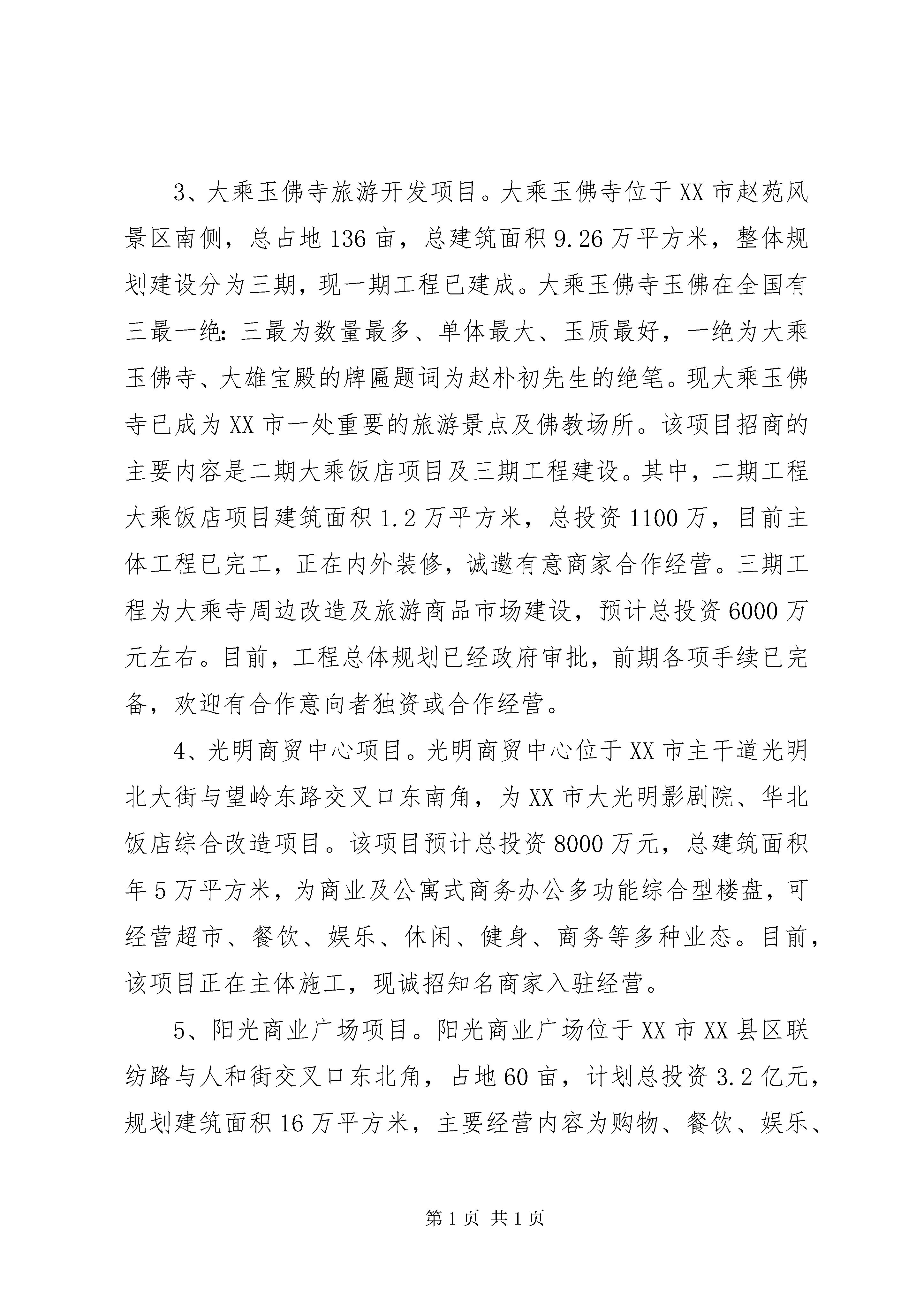 3、大乘玉佛寺旅游开发项目。大乘玉佛寺位于XX市赵苑风景区南侧，总占地136亩，总建筑面积9.26万平方米，整体规划建设分为三期，现一期工程已建成。大乘玉佛寺玉佛在全国有三最一绝：三最为数量最多、单体最大、玉质最好，一绝为大乘玉佛寺、大雄宝殿的牌匾题词为赵朴初先生的绝笔。现大乘玉佛寺已成为XX市一处重要的旅游景点及佛教场所。该项目招商的主要内容是二期大乘饭店项目及三期工程建设。其中，二期工程大乘饭店项目建筑面积1.2万平方米，总投资1100万，目前主体工程已完工，正在内外装修，诚邀有意商家合作经营。三期工程为大乘寺周边改造及旅游商品市场建设，预计总投资6000万元左右。目前，工程总体规划已经政府审批，前期各项手续已完备，欢迎有合作意向者独资或合作经营。

4、光明商贸中心项目。光明商贸中心位于XX市主干道光明北大街与望岭东路交叉口东南角，为XX市大光明影剧院、华北饭店综合改造项目。该项目预计总投资8000万元，总建筑面积年5万平方米，为商业及公寓式商务办公多功能综合型楼盘，可经营超市、餐饮、娱乐、休闲、健身、商务等多种业态。目前，该项目正在主体施工，现诚招知名商家入驻经营。

5、阳光商业广场项目。阳光商业广场位于XX市XX县区联纺路与人和街交叉口东北角，占地60亩，计划总投资3.2亿元，规划建筑面积16万平方米，主要经营内容为购物、餐饮、娱乐、

第1页 共1页